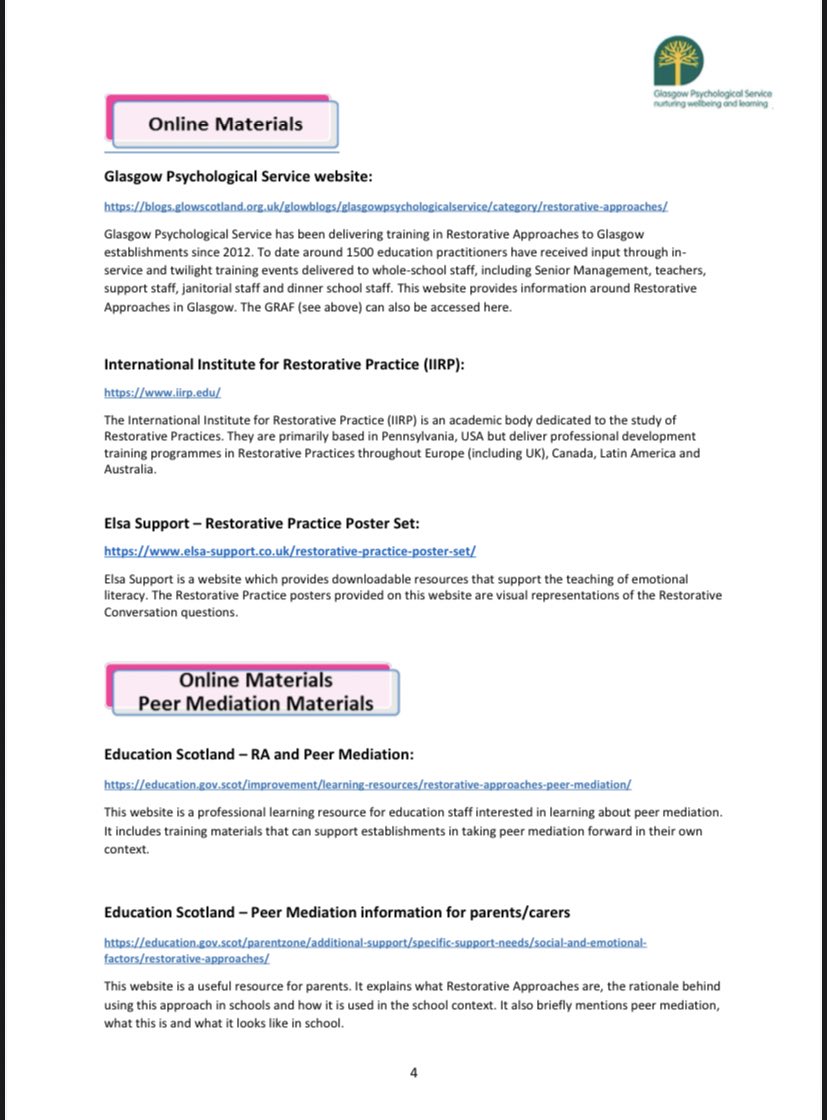 Glasgow Psychological Service
nurturing wellbeing and learning

Online Materials

Glasgow Psychological Service website:

https://blogs.glowscotland.org.uk/glowblogs/glasgowpsychologicalservice/category/restorative-approaches/

Glasgow Psychological Service has been delivering training in Restorative Approaches to Glasgow establishments since 2012. To date around 1500 education practitioners have received input through in-service and twilight training events delivered to whole-school staff, including Senior Management, teachers, support staff, janitorial staff and dinner school staff. This website provides information around Restorative Approaches in Glasgow. The GRAF (see above) can also be accessed here.

International Institute for Restorative Practice (IIRP):

https://www.iirp.edu/

The International Institute for Restorative Practice (IIRP) is an academic body dedicated to the study of Restorative Practices. They are primarily based in Pennsylvania, USA but deliver professional development training programmes in Restorative Practices throughout Europe (including UK), Canada, Latin America and Australia.

Elsa Support – Restorative Practice Poster Set:

https://www.elsa-support.co.uk/restorative-practice-poster-set/

Elsa Support is a website which provides downloadable resources that support the teaching of emotional literacy. The Restorative Practice posters provided on this website are visual representations of the Restorative Conversation questions.

Online Materials
Peer Mediation Materials

Education Scotland – RA and Peer Mediation:

https://education.gov.scot/improvement/learning-resources/restorative-approaches-peer-mediation/

This website is a professional learning resource for education staff interested in learning about peer mediation. It includes training materials that can support establishments in taking peer mediation forward in their own context.

Education Scotland – Peer Mediation information for parents/carers

https://education.gov.scot/parentzone/additional-support/specific-support-needs/social-and-emotional-factors/restorative-approaches/

This website is a useful resource for parents. It explains what Restorative Approaches are, the rationale behind using this approach in schools and how it is used in the school context. It also briefly mentions peer mediation, what this is and what it looks like in school.

4